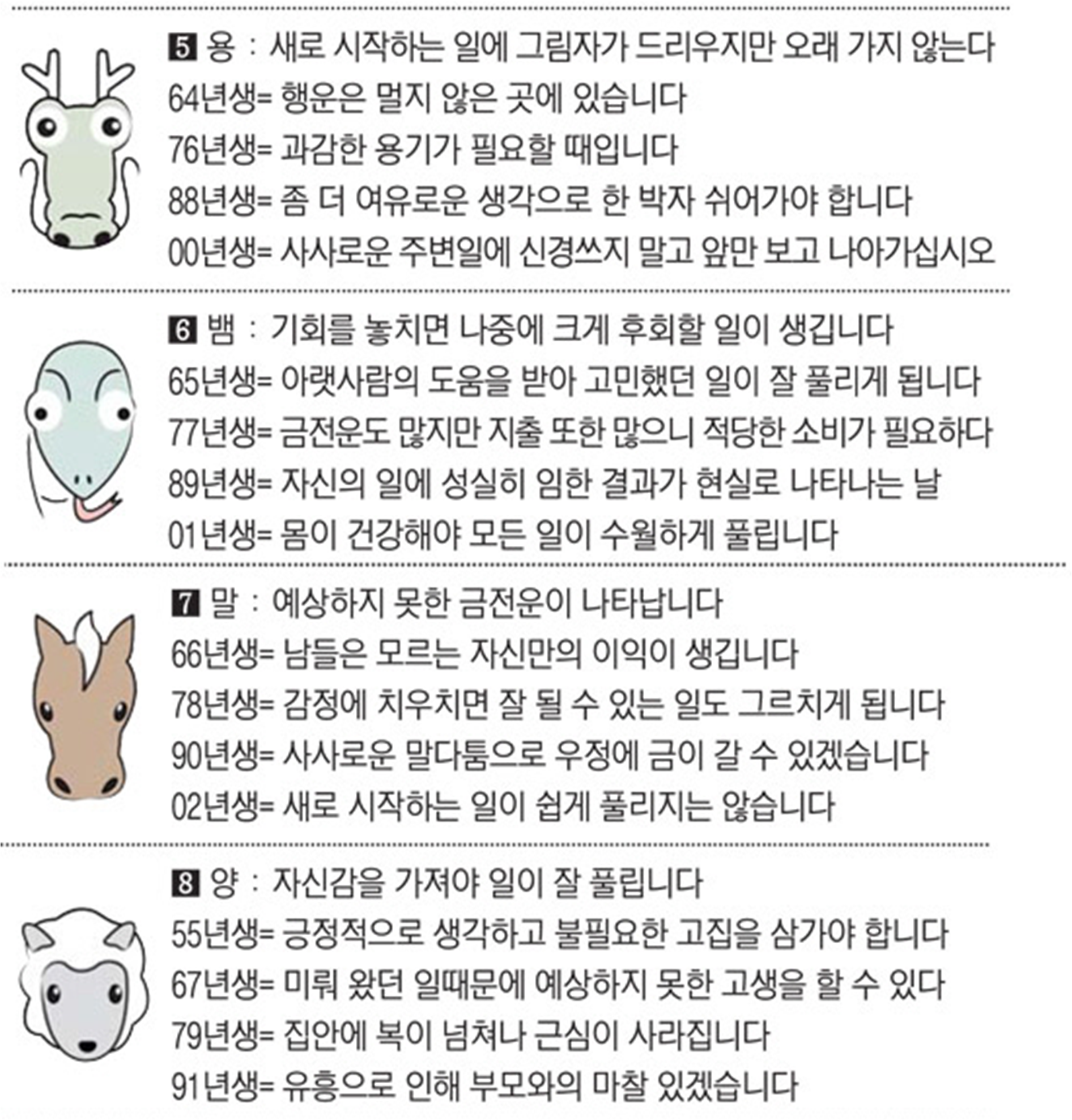 5 용 : 새로 시작하는 일에 그림자가 드리우지만 오래 가지 않는다
64년생= 행운은 멀지 않은 곳에 있습니다
76년생= 과감한 용기가 필요할 때입니다
88년생= 좀 더 여유로운 생각으로 한 박자 쉬어가야 합니다
00년생= 사사로운 주변일에 신경쓰지 말고 앞만 보고 나아가십시오

6 뱀 : 기회를 놓치면 나중에 크게 후회할 일이 생깁니다
65년생= 아랫사람의 도움을 받아 고민했던 일이 잘 풀리게 됩니다
77년생= 금전운도 많지만 지출 또한 많으니 적당한 소비가 필요하다
89년생= 자신의 일에 성실히 임한 결과가 현실로 나타나는 날
01년생= 몸이 건강해야 모든 일이 수월하게 풀립니다

7 말 : 예상하지 못한 금전운이 나타납니다
66년생= 남들은 모르는 자신만의 이익이 생깁니다
78년생= 감정에 치우치면 잘 될 수 있는 일도 그르치게 됩니다
90년생= 사사로운 말다툼으로 우정에 금이 갈 수 있겠습니다
02년생= 새로 시작하는 일이 쉽게 풀리지는 않습니다

8 양 : 자신감을 가져야 일이 잘 풀립니다
55년생= 긍정적으로 생각하고 불필요한 고집을 삼가야 합니다
67년생= 미뤄 왔던 일때문에 예상하지 못한 고생을 할 수 있다
79년생= 집안에 복이 넘쳐나 근심이 사라집니다
91년생= 유흥으로 인해 부모와의 마찰 있겠습니다